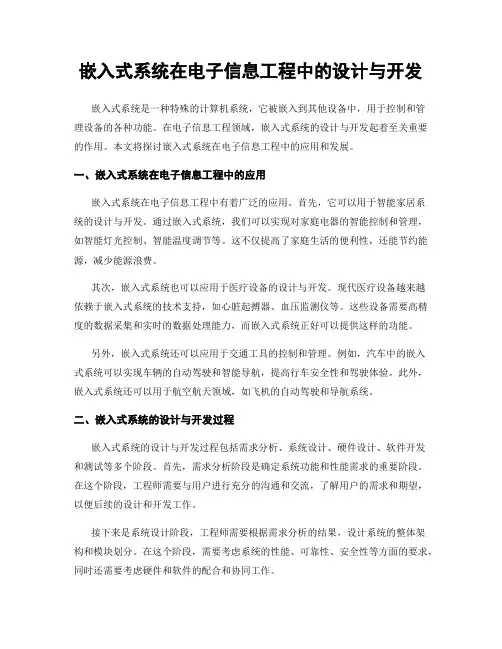 嵌入式系统在电子信息工程中的设计与开发

嵌入式系统是一种特殊的计算机系统，它被嵌入到其他设备中，用于控制和管理设备的各种功能。在电子信息工程领域，嵌入式系统的设计与开发起着至关重要的作用。本文将探讨嵌入式系统在电子信息工程中的应用和发展。

一、嵌入式系统在电子信息工程中的应用

嵌入式系统在电子信息工程中有着广泛的应用。首先，它可以用于智能家居系统的设计与开发。通过嵌入式系统，我们可以实现对家庭电器的智能控制和管理，如智能灯光控制、智能温度调节等。这不仅提高了家庭生活的便利性，还能节约能源，减少能源浪费。

其次，嵌入式系统也可以应用于医疗设备的设计与开发。现代医疗设备越来越依赖于嵌入式系统的技术支持，如心脏起搏器、血压监测仪等。这些设备需要高精度的数据采集和实时的数据处理能力，而嵌入式系统正好可以提供这样的功能。

另外，嵌入式系统还可以应用于交通工具的控制和管理。例如，汽车中的嵌入式系统可以实现车辆的自动驾驶和智能导航，提高行车安全性和驾驶体验。此外，嵌入式系统还可以用于航空航天领域，如飞机的自动驾驶和导航系统。

二、嵌入式系统的设计与开发过程

嵌入式系统的设计与开发过程包括需求分析、系统设计、硬件设计、软件开发和测试等多个阶段。首先，需求分析阶段是确定系统功能和性能需求的重要阶段。在这个阶段，工程师需要与用户进行充分的沟通和交流，了解用户的需求和期望，以便后续的设计和开发工作。

接下来是系统设计阶段，工程师需要根据需求分析的结果，设计系统的整体架构和模块划分。在这个阶段，需要考虑系统的性能、可靠性、安全性等方面的要求，同时还需要考虑硬件和软件的配合和协同工作。